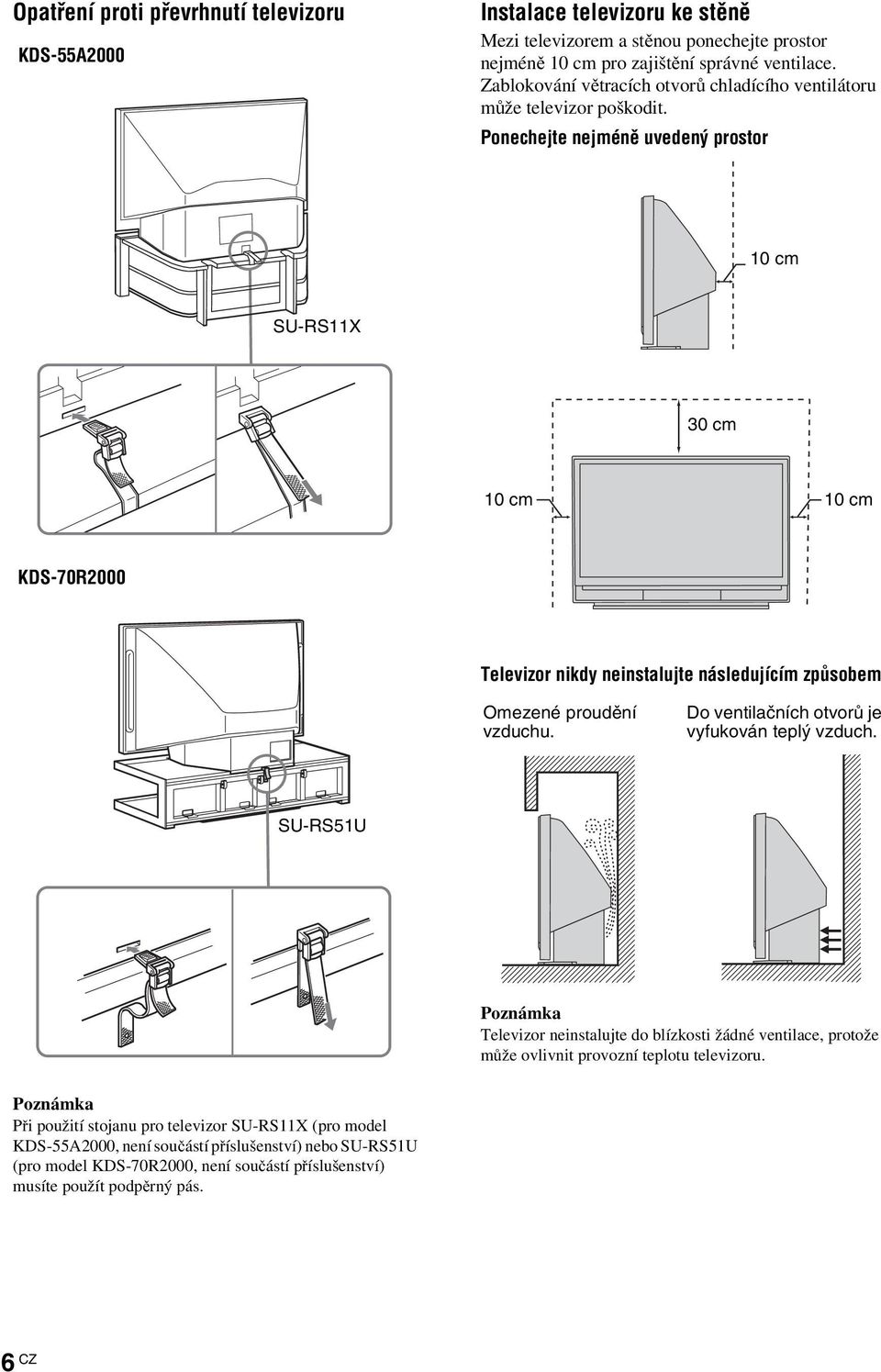 Opatření proti převrhnutí televizoru

KDS-55A2000

SU-RS11X

KDS-70R2000

SU-RS51U

Poznámka
Při použití stojanu pro televizor SU-RS11X (pro model KDS-55A2000, není součástí příslušenství) nebo SU-RS51U (pro model KDS-70R2000, není součástí příslušenství) musíte použít podpěrný pás.

Instalace televizoru ke stěně
Mezi televizorem a stěnou ponechejte prostor nejméně 10 cm pro zajištění správné ventilace. Zablokování větracích otvorů chladícího ventilátoru může televizor poškodit.

Ponechejte nejméně uvedený prostor

10 cm

30 cm

10 cm

10 cm

Televizor nikdy neinstalujte následujícím způsobem

Omezené proudění vzduchu.

Do ventilačních otvorů je vyfukován teplý vzduch.

Poznámka
Televizor neinstalujte do blízkosti žádné ventilace, protože může ovlivnit provozní teplotu televizoru.

6 CZ